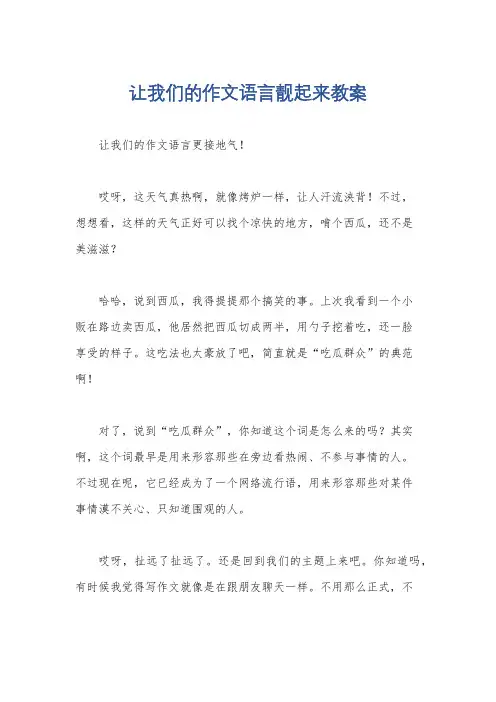 让我们的作文语言靓起来教案

让我们的作文语言更接地气！

哎呀，这天气真热啊，就像烤炉一样，让人汗流浃背！不过，想想看，这样的天气正好可以找个凉快的地方，啃个西瓜，还不是美滋滋？

哈哈，说到西瓜，我得提提那个搞笑的事。上次我看到一个小贩在路边卖西瓜，他居然把西瓜切成两半，用勺子挖着吃，还一脸享受的样子。这吃法也太豪放了吧，简直就是“吃瓜群众”的典范啊！

对了，说到“吃瓜群众”，你知道这个词是怎么来的吗？其实啊，这个词最早是用来形容那些在旁边看热闹、不参与事情的人。不过现在呢，它已经成为了一个网络流行语，用来形容那些对某件事情漠不关心、只知道围观的人。

哎呀，扯远了扯远了。还是回到我们的主题上来吧。你知道吗，有时候我觉得写作文就像是在跟朋友聊天一样。不用那么正式，不